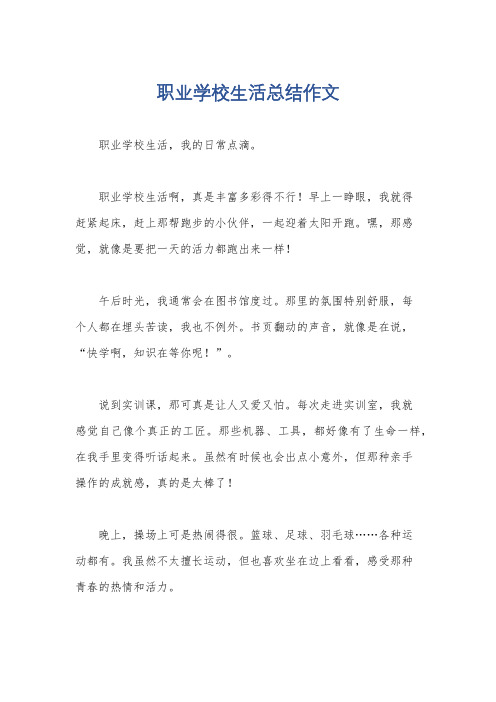 职业学校生活总结作文

职业学校生活，我的日常点滴。

职业学校生活啊，真是丰富多彩得不行！早上一睁眼，我就得赶紧起床，赶上那帮跑步的小伙伴，一起迎着太阳开跑。嘿，那感觉，就像是要把一天的活力都跑出来一样！

午后时光，我通常会在图书馆度过。那里的氛围特别舒服，每个人都在埋头苦读，我也不例外。书页翻动的声音，就像是在说，“快学啊，知识在等你呢！”。

说到实训课，那可真是让人又爱又怕。每次走进实训室，我就感觉自己像个真正的工匠。那些机器、工具，都好像有了生命一样，在我手里变得听话起来。虽然有时候也会出点小意外，但那种亲手操作的成就感，真的是太棒了！

晚上，操场上可是热闹得很。篮球、足球、羽毛球……各种运动都有。我虽然不太擅长运动，但也喜欢坐在边上看看，感受那种青春的热情和活力。